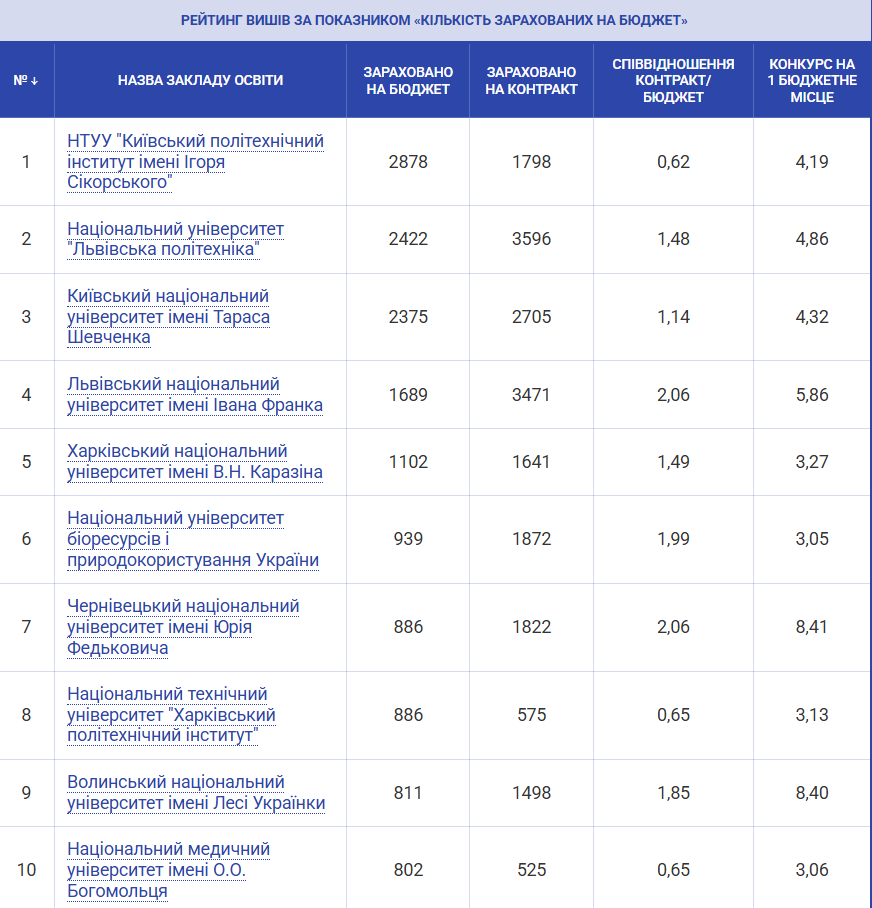 РЕЙТИНГ ВИШІВ ЗА ПОКАЗНИКОМ «КІЛЬКІСТЬ ЗАРАХОВАНИХ НА БЮДЖЕТ»

| № ↓ | НАЗВА ЗАКЛАДУ ОСВІТИ | ЗАРАХОВАНО НА БЮДЖЕТ | ЗАРАХОВАНО НА КОНТРАКТ | СПІВВІДНОШЕННЯ КОНТРАКТ/ БЮДЖЕТ | КОНКУРС НА 1 БЮДЖЕТНЕ МІСЦЕ |
|---|---|---|---|---|---|
| 1 | НТУУ "Київський політехнічний інститут імені Ігоря Сікорського" | 2878 | 1798 | 0,62 | 4,19 |
| 2 | Національний університет "Львівська політехніка" | 2422 | 3596 | 1,48 | 4,86 |
| 3 | Київський національний університет імені Тараса Шевченка | 2375 | 2705 | 1,14 | 4,32 |
| 4 | Львівський національний університет імені Івана Франка | 1689 | 3471 | 2,06 | 5,86 |
| 5 | Харківський національний університет імені В.Н. Каразіна | 1102 | 1641 | 1,49 | 3,27 |
| 6 | Національний університет біоресурсів і природокористування України | 939 | 1872 | 1,99 | 3,05 |
| 7 | Чернівецький національний університет імені Юрія Федьковича | 886 | 1822 | 2,06 | 8,41 |
| 8 | Національний технічний університет "Харківський політехнічний інститут" | 886 | 575 | 0,65 | 3,13 |
| 9 | Волинський національний університет імені Лесі Українки | 811 | 1498 | 1,85 | 8,40 |
| 10 | Національний медичний університет імені О.О. Богомольця | 802 | 525 | 0,65 | 3,06 |